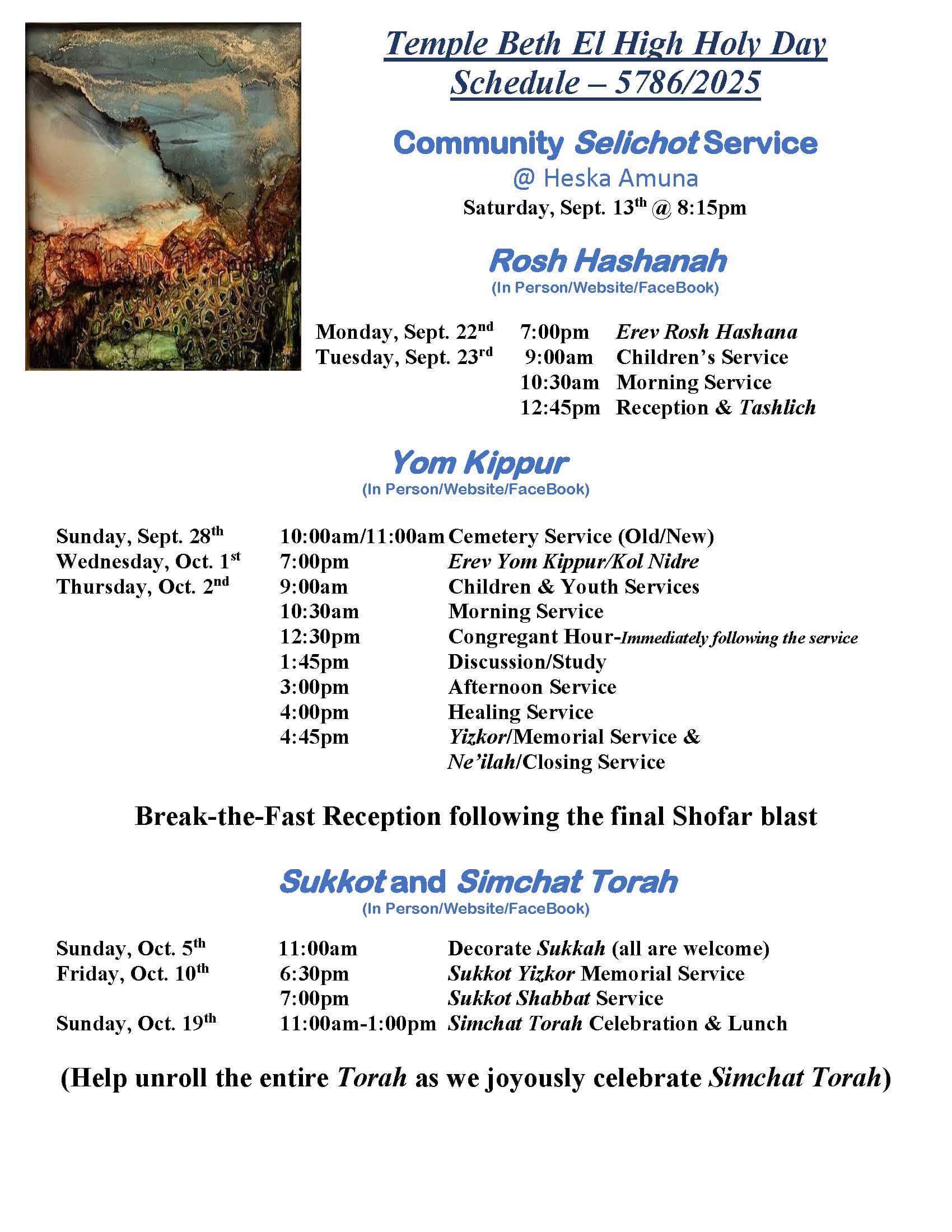 Temple Beth El High Holy Day Schedule – 5786/2025

Community Selichot Service
@ Heska Amuna
Saturday, Sept. 13th @ 8:15pm

Rosh Hashanah
(In Person/Website/FaceBook)

| | | |
|---|---|---|
| Monday, Sept. 22nd | 7:00pm | Erev Rosh Hashana |
| Tuesday, Sept. 23rd | 9:00am | Children's Service |
| | 10:30am | Morning Service |
| | 12:45pm | Reception & Tashlich |

Yom Kippur
(In Person/Website/FaceBook)

| | | |
|---|---|---|
| Sunday, Sept. 28th | 10:00am/11:00am | Cemetery Service (Old/New) |
| Wednesday, Oct. 1st | 7:00pm | Erev Yom Kippur/Kol Nidre |
| Thursday, Oct. 2nd | 9:00am | Children & Youth Services |
| | 10:30am | Morning Service |
| | 12:30pm | Congregant Hour-Immediately following the service |
| | 1:45pm | Discussion/Study |
| | 3:00pm | Afternoon Service |
| | 4:00pm | Healing Service |
| | 4:45pm | Yizkor/Memorial Service & Ne'ilah/Closing Service |

Break-the-Fast Reception following the final Shofar blast

Sukkot and Simchat Torah
(In Person/Website/FaceBook)

| | | |
|---|---|---|
| Sunday, Oct. 5th | 11:00am | Decorate Sukkah (all are welcome) |
| Friday, Oct. 10th | 6:30pm | Sukkot Yizkor Memorial Service |
| | 7:00pm | Sukkot Shabbat Service |
| Sunday, Oct. 19th | 11:00am-1:00pm | Simchat Torah Celebration & Lunch |

(Help unroll the entire Torah as we joyously celebrate Simchat Torah)